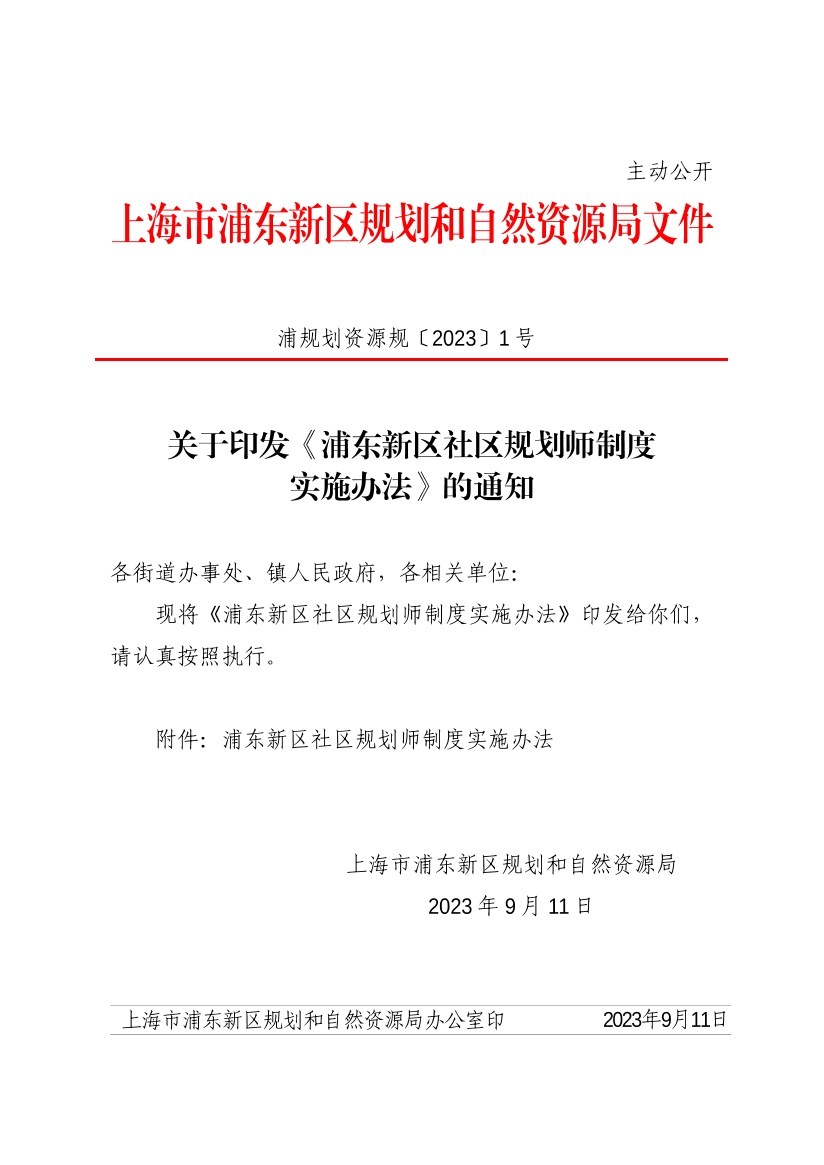 主动公开

上海市浦东新区规划和自然资源局文件

浦规划资源规〔2023〕1号

关于印发《浦东新区社区规划师制度实施办法》的通知

各街道办事处、镇人民政府，各相关单位：

现将《浦东新区社区规划师制度实施办法》印发给你们，请认真按照执行。

附件：浦东新区社区规划师制度实施办法

上海市浦东新区规划和自然资源局

2023年9月11日

上海市浦东新区规划和自然资源局办公室印　　2023年9月11日